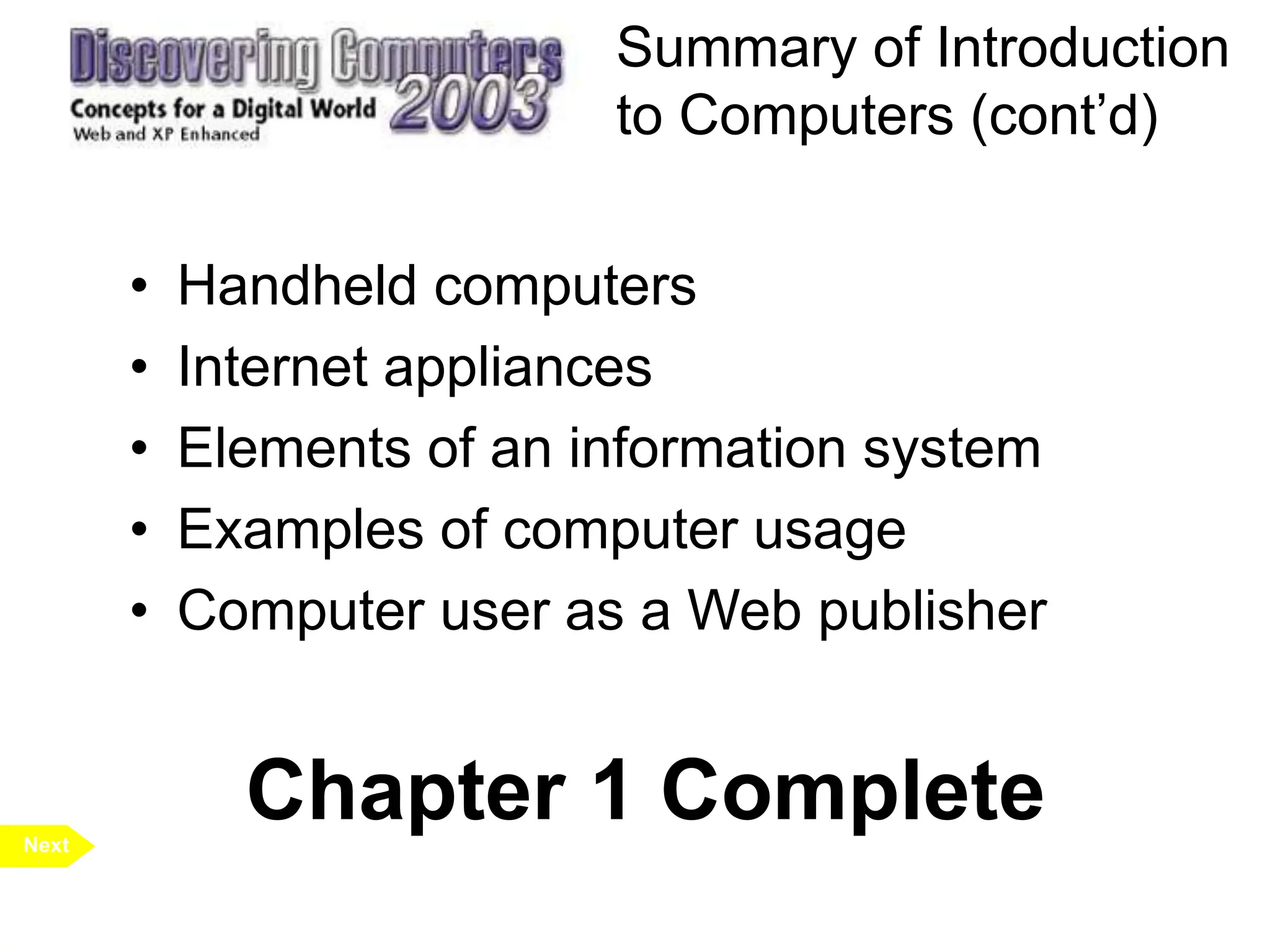 Discovering Computers 2003
Concepts for a Digital World
Web and XP Enhanced

Summary of Introduction to Computers (cont’d)

• Handheld computers
• Internet appliances
• Elements of an information system
• Examples of computer usage
• Computer user as a Web publisher

Chapter 1 Complete

Next